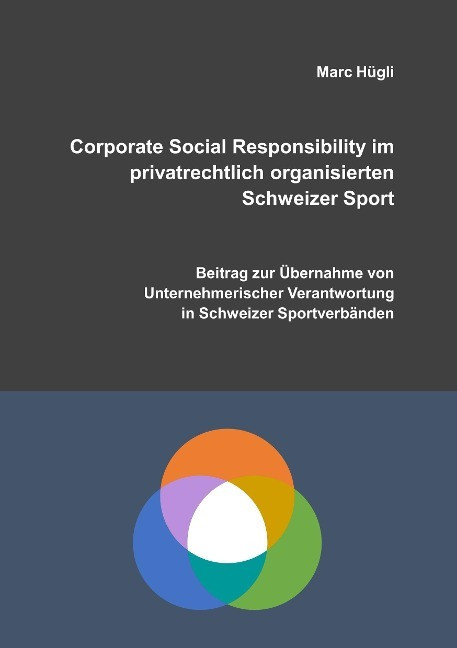 Marc Hügli

Corporate Social Responsibility im privatrechtlich organisierten Schweizer Sport

Beitrag zur Übernahme von Unternehmerischer Verantwortung in Schweizer Sportverbänden